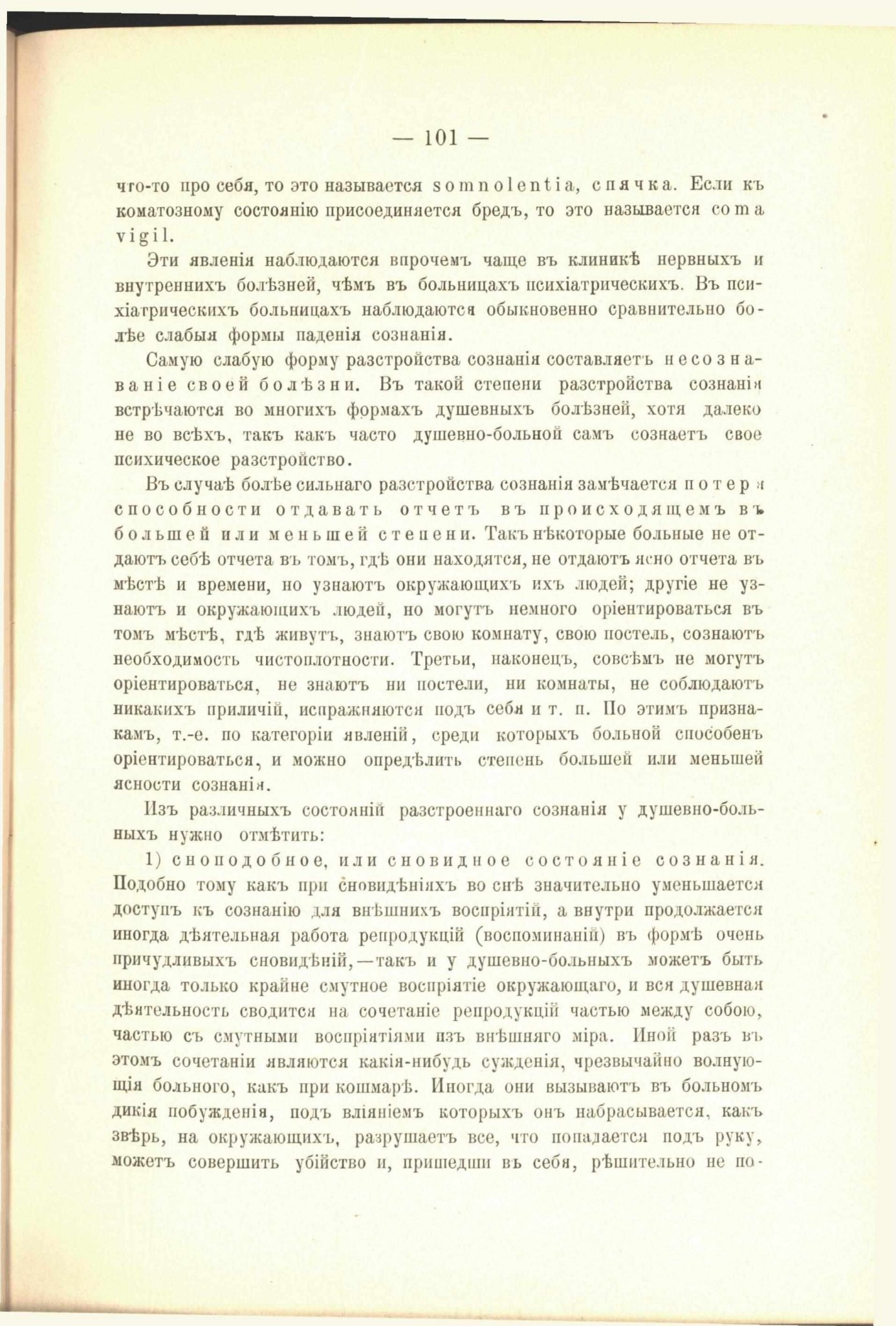 — 101 —

что-то про себя, то это называется somnolentia, спячка. Если къ коматозному состоянію присоединяется бредъ, то это называется coma vigil.

Эти явленія наблюдаются впрочемъ чаще въ клиникѣ нервныхъ и внутреннихъ болѣзней, чѣмъ въ больницахъ психіатрическихъ. Въ психіатрическихъ больницахъ наблюдаются обыкновенно сравнительно болѣе слабыя формы паденія сознанія.

Самую слабую форму разстройства сознанія составляетъ несознаваніе своей болѣзни. Въ такой степени разстройства сознанія встрѣчаются во многихъ формахъ душевныхъ болѣзней, хотя далеко не во всѣхъ, такъ какъ часто душевно-больной самъ сознаетъ свое психическое разстройство.

Въ случаѣ болѣе сильнаго разстройства сознанія замѣчается потеря способности отдавать отчетъ въ происходящемъ въ большей или меньшей степени. Такъ нѣкоторые больные не отдаютъ себѣ отчета въ томъ, гдѣ они находятся, не отдаютъ ясно отчета въ мѣстѣ и времени, но узнаютъ окружающихъ ихъ людей; другіе не узнаютъ и окружающихъ людей, но могутъ немного оріентироваться въ томъ мѣстѣ, гдѣ живутъ, знаютъ свою комнату, свою постель, сознаютъ необходимость чистоплотности. Третьи, наконецъ, совсѣмъ не могутъ оріентироваться, не знаютъ ни постели, ни комнаты, не соблюдаютъ никакихъ приличій, испражняются подъ себя и т. п. По этимъ признакамъ, т.-е. по категоріи явленій, среди которыхъ больной способенъ оріентироваться, и можно опредѣлить степень большей или меньшей ясности сознанія.

Изъ различныхъ состояній разстроеннаго сознанія у душевно-больныхъ нужно отмѣтить:

1) сноподобное, или сновидное состояніе сознанія. Подобно тому какъ при сновидѣніяхъ во снѣ значительно уменьшается доступъ къ сознанію для внѣшнихъ воспріятій, а внутри продолжается иногда дѣятельная работа репродукцій (воспоминаній) въ формѣ очень причудливыхъ сновидѣній,—такъ и у душевно-больныхъ можетъ быть иногда только крайне смутное воспріятіе окружающаго, и вся душевная дѣятельность сводится на сочетаніе репродукцій частью между собою, частью съ смутными воспріятіями изъ внѣшняго міра. Иной разъ въ этомъ сочетаніи являются какія-нибудь сужденія, чрезвычайно волнующія больного, какъ при кошмарѣ. Иногда они вызываютъ въ больномъ дикія побужденія, подъ вліяніемъ которыхъ онъ набрасывается, какъ звѣрь, на окружающихъ, разрушаетъ все, что попадается подъ руку, можетъ совершить убійство и, пришедши въ себя, рѣшительно не по-